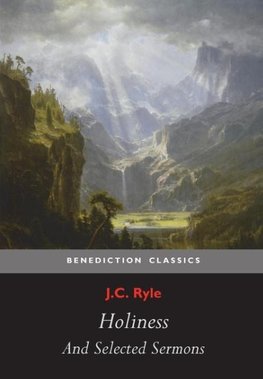 BENEDICTION CLASSICS

J.C. Ryle

Holiness

And Selected Sermons